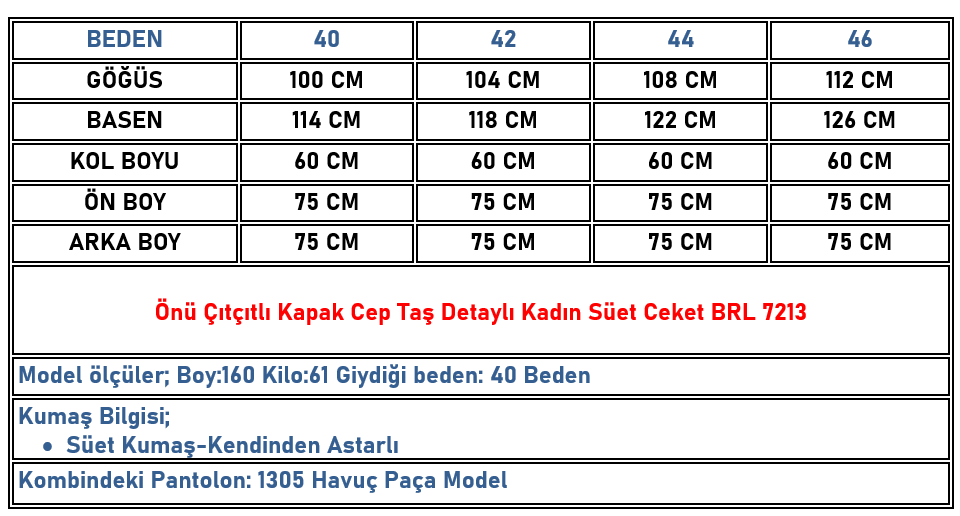 | BEDEN | 40 | 42 | 44 | 46 |
|---|---|---|---|---|
| GÖĞÜS | 100 CM | 104 CM | 108 CM | 112 CM |
| BASEN | 114 CM | 118 CM | 122 CM | 126 CM |
| KOL BOYU | 60 CM | 60 CM | 60 CM | 60 CM |
| ÖN BOY | 75 CM | 75 CM | 75 CM | 75 CM |
| ARKA BOY | 75 CM | 75 CM | 75 CM | 75 CM |

Önü Çıtçıtlı Kapak Cep Taş Detaylı Kadın Süet Ceket BRL 7213

Model ölçüler; Boy:160 Kilo:61 Giydiği beden: 40 Beden

Kumaş Bilgisi;
• Süet Kumaş-Kendinden Astarlı

Kombindeki Pantolon: 1305 Havuç Paça Model